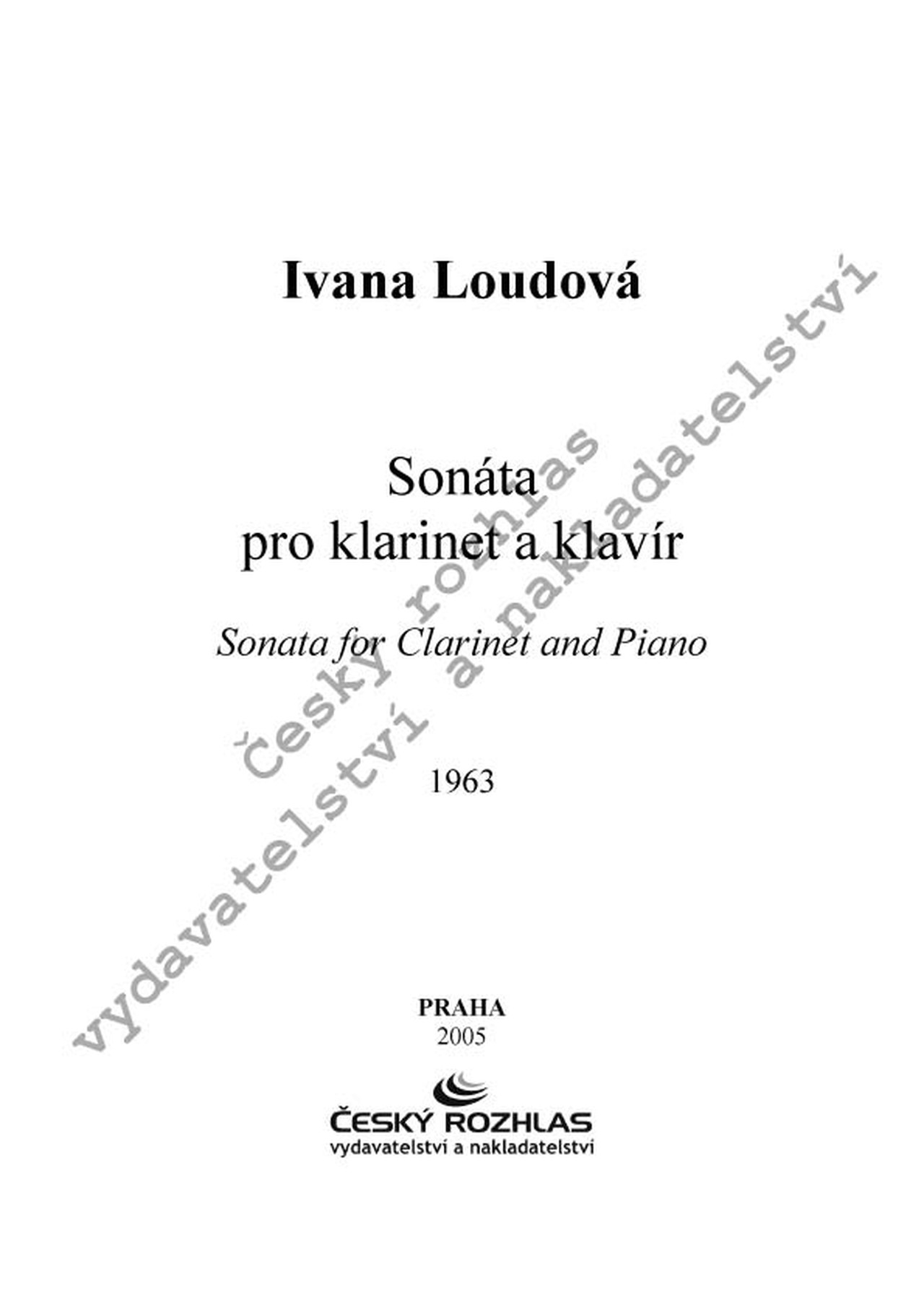 Ivana Loudová

Sonáta
pro klarinet a klavír

Sonata for Clarinet and Piano

1963

PRAHA
2005

ČESKÝ ROZHLAS
vydavatelství a nakladatelství

český rozhlas vydavatelství a nakladatelství